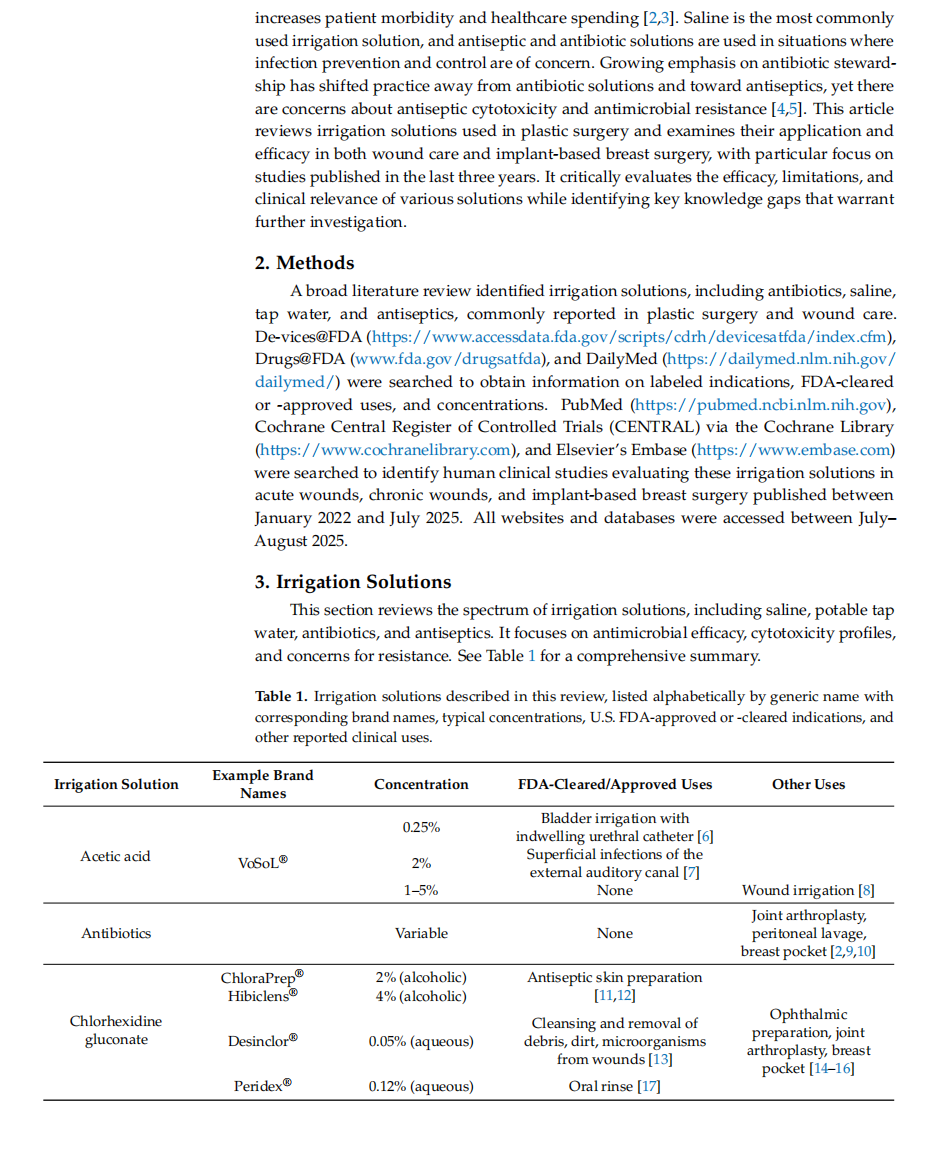 increases patient morbidity and healthcare spending [2,3]. Saline is the most commonly used irrigation solution, and antiseptic and antibiotic solutions are used in situations where infection prevention and control are of concern. Growing emphasis on antibiotic stewardship has shifted practice away from antibiotic solutions and toward antiseptics, yet there are concerns about antiseptic cytotoxicity and antimicrobial resistance [4,5]. This article reviews irrigation solutions used in plastic surgery and examines their application and efficacy in both wound care and implant-based breast surgery, with particular focus on studies published in the last three years. It critically evaluates the efficacy, limitations, and clinical relevance of various solutions while identifying key knowledge gaps that warrant further investigation.

2. Methods

A broad literature review identified irrigation solutions, including antibiotics, saline, tap water, and antiseptics, commonly reported in plastic surgery and wound care. De-vices@FDA (https://www.accessdata.fda.gov/scripts/cdrh/devicesatfda/index.cfm), Drugs@FDA (www.fda.gov/drugsatfda), and DailyMed (https://dailymed.nlm.nih.gov/dailymed/) were searched to obtain information on labeled indications, FDA-cleared or -approved uses, and concentrations. PubMed (https://pubmed.ncbi.nlm.nih.gov), Cochrane Central Register of Controlled Trials (CENTRAL) via the Cochrane Library (https://www.cochranelibrary.com), and Elsevier's Embase (https://www.embase.com) were searched to identify human clinical studies evaluating these irrigation solutions in acute wounds, chronic wounds, and implant-based breast surgery published between January 2022 and July 2025. All websites and databases were accessed between July–August 2025.

3. Irrigation Solutions

This section reviews the spectrum of irrigation solutions, including saline, potable tap water, antibiotics, and antiseptics. It focuses on antimicrobial efficacy, cytotoxicity profiles, and concerns for resistance. See Table 1 for a comprehensive summary.

Table 1. Irrigation solutions described in this review, listed alphabetically by generic name with corresponding brand names, typical concentrations, U.S. FDA-approved or -cleared indications, and other reported clinical uses.

| Irrigation Solution | Example Brand Names | Concentration | FDA-Cleared/Approved Uses | Other Uses |
|---|---|---|---|---|
| Acetic acid | VoSoL® | 0.25% | Bladder irrigation with indwelling urethral catheter [6] | |
| | | 2% | Superficial infections of the external auditory canal [7] | |
| | | 1–5% | None | Wound irrigation [8] |
| Antibiotics | | Variable | None | Joint arthroplasty, peritoneal lavage, breast pocket [2,9,10] |
| Chlorhexidine gluconate | ChloraPrep® Hibiclens® | 2% (alcoholic) 4% (alcoholic) | Antiseptic skin preparation [11,12] | Ophthalmic preparation, joint arthroplasty, breast pocket [14–16] |
| | Desinclor® | 0.05% (aqueous) | Cleansing and removal of debris, dirt, microorganisms from wounds [13] | |
| | Peridex® | 0.12% (aqueous) | Oral rinse [17] | |